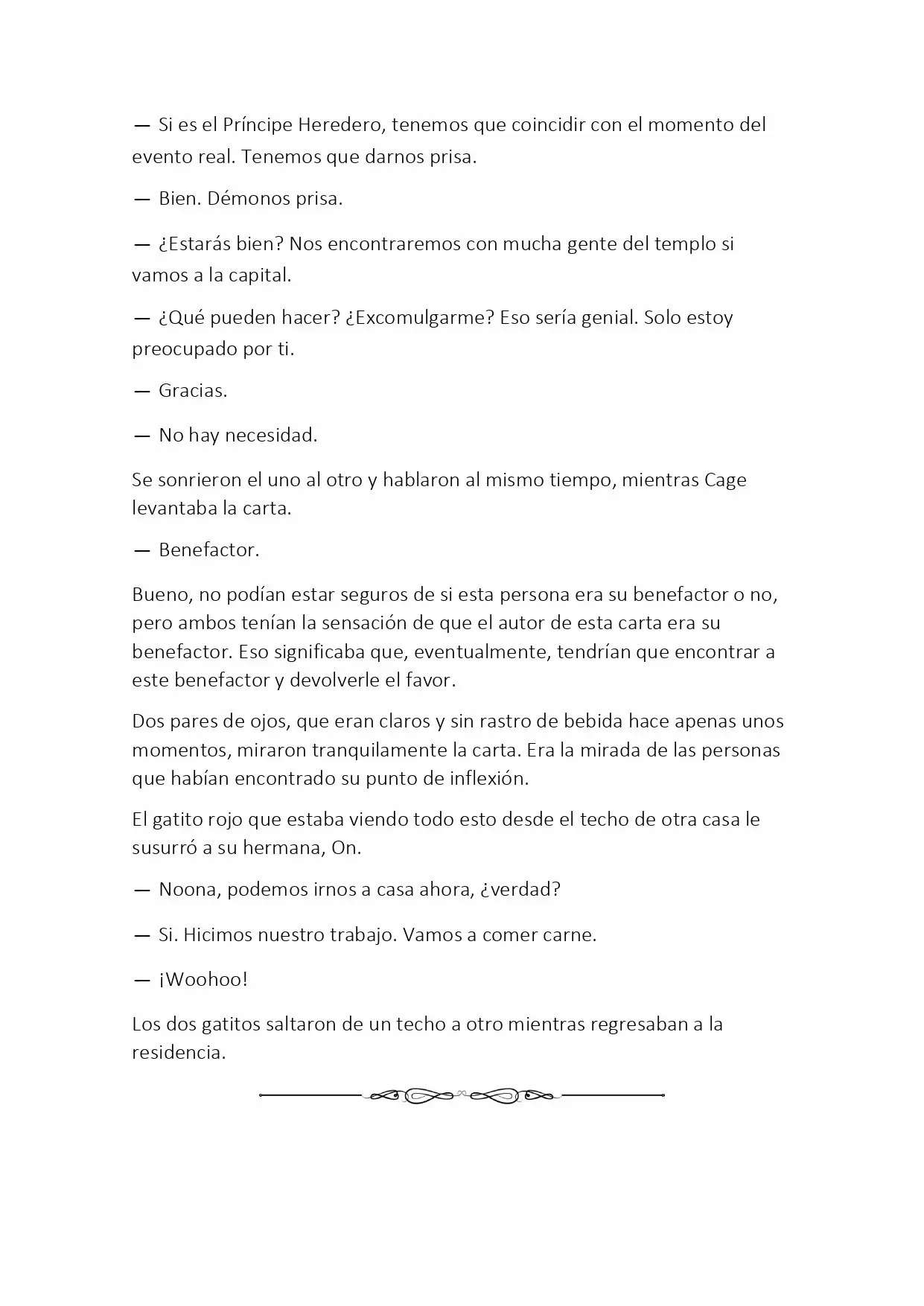 — Si es el Príncipe Heredero, tenemos que coincidir con el momento del evento real. Tenemos que darnos prisa.

— Bien. Démonos prisa.

— ¿Estarás bien? Nos encontraremos con mucha gente del templo si vamos a la capital.

— ¿Qué pueden hacer? ¿Excomulgarme? Eso sería genial. Solo estoy preocupado por ti.

— Gracias.

— No hay necesidad.

Se sonrieron el uno al otro y hablaron al mismo tiempo, mientras Cage levantaba la carta.

— Benefactor.

Bueno, no podían estar seguros de si esta persona era su benefactor o no, pero ambos tenían la sensación de que el autor de esta carta era su benefactor. Eso significaba que, eventualmente, tendrían que encontrar a este benefactor y devolverle el favor.

Dos pares de ojos, que eran claros y sin rastro de bebida hace apenas unos momentos, miraron tranquilamente la carta. Era la mirada de las personas que habían encontrado su punto de inflexión.

El gatito rojo que estaba viendo todo esto desde el techo de otra casa le susurró a su hermana, On.

— Noona, podemos irnos a casa ahora, ¿verdad?

— Si. Hicimos nuestro trabajo. Vamos a comer carne.

— ¡Woohoo!

Los dos gatitos saltaron de un techo a otro mientras regresaban a la residencia.